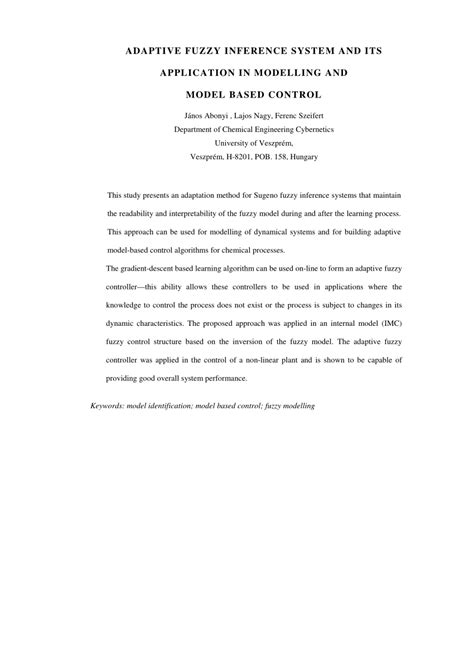 ADAPTIVE FUZZY INFERENCE SYSTEM AND ITS APPLICATION IN MODELLING AND MODEL BASED CONTROL

János Abonyi , Lajos Nagy, Ferenc Szeifert
Department of Chemical Engineering Cybernetics
University of Veszprém,
Veszprém, H-8201, POB. 158, Hungary

This study presents an adaptation method for Sugeno fuzzy inference systems that maintain the readability and interpretability of the fuzzy model during and after the learning process. This approach can be used for modelling of dynamical systems and for building adaptive model-based control algorithms for chemical processes.

The gradient-descent based learning algorithm can be used on-line to form an adaptive fuzzy controller—this ability allows these controllers to be used in applications where the knowledge to control the process does not exist or the process is subject to changes in its dynamic characteristics. The proposed approach was applied in an internal model (IMC) fuzzy control structure based on the inversion of the fuzzy model. The adaptive fuzzy controller was applied in the control of a non-linear plant and is shown to be capable of providing good overall system performance.

Keywords: model identification; model based control; fuzzy modelling